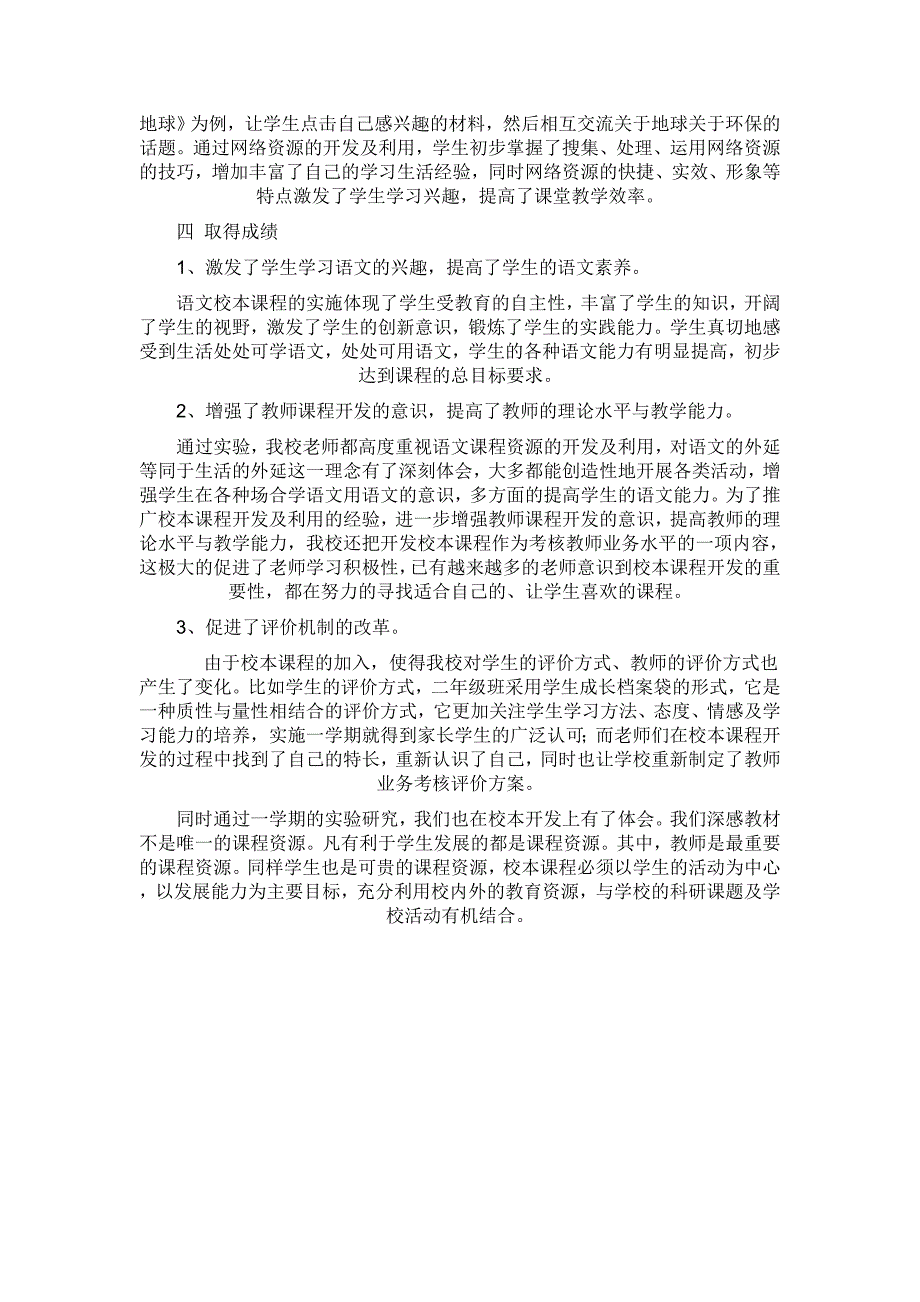 地球》为例，让学生点击自己感兴趣的材料，然后相互交流关于地球关于环保的话题。通过网络资源的开发及利用，学生初步掌握了搜集、处理、运用网络资源的技巧，增加丰富了自己的学习生活经验，同时网络资源的快捷、实效、形象等特点激发了学生学习兴趣，提高了课堂教学效率。

四 取得成绩

1、激发了学生学习语文的兴趣，提高了学生的语文素养。

语文校本课程的实施体现了学生受教育的自主性，丰富了学生的知识，开阔了学生的视野，激发了学生的创新意识，锻炼了学生的实践能力。学生真切地感受到生活处处可学语文，处处可用语文，学生的各种语文能力有明显提高，初步达到课程的总目标要求。

2、增强了教师课程开发的意识，提高了教师的理论水平与教学能力。

通过实验，我校老师都高度重视语文课程资源的开发及利用，对语文的外延等同于生活的外延这一理念有了深刻体会，大多都能创造性地开展各类活动，增强学生在各种场合学语文用语文的意识，多方面的提高学生的语文能力。为了推广校本课程开发及利用的经验，进一步增强教师课程开发的意识，提高教师的理论水平与教学能力，我校还把开发校本课程作为考核教师业务水平的一项内容，这极大的促进了老师学习积极性，已有越来越多的老师意识到校本课程开发的重要性，都在努力的寻找适合自己的、让学生喜欢的课程。

3、促进了评价机制的改革。

由于校本课程的加入，使得我校对学生的评价方式、教师的评价方式也产生了变化。比如学生的评价方式，二年级班采用学生成长档案袋的形式，它是一种质性与量性相结合的评价方式，它更加关注学生学习方法、态度、情感及学习能力的培养，实施一学期就得到家长学生的广泛认可；而老师们在校本课程开发的过程中找到了自己的特长，重新认识了自己，同时也让学校重新制定了教师业务考核评价方案。

同时通过一学期的实验研究，我们也在校本开发上有了体会。我们深感教材不是唯一的课程资源。凡有利于学生发展的都是课程资源。其中，教师是最重要的课程资源。同样学生也是可贵的课程资源，校本课程必须以学生的活动为中心，以发展能力为主要目标，充分利用校内外的教育资源，与学校的科研课题及学校活动有机结合。